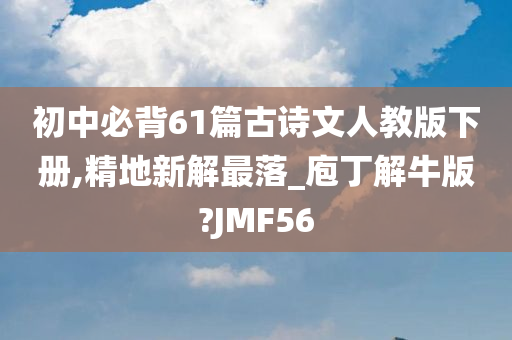 初中必背61篇古诗文人教版下册,精地新解最落_庖丁解牛版?JMF56